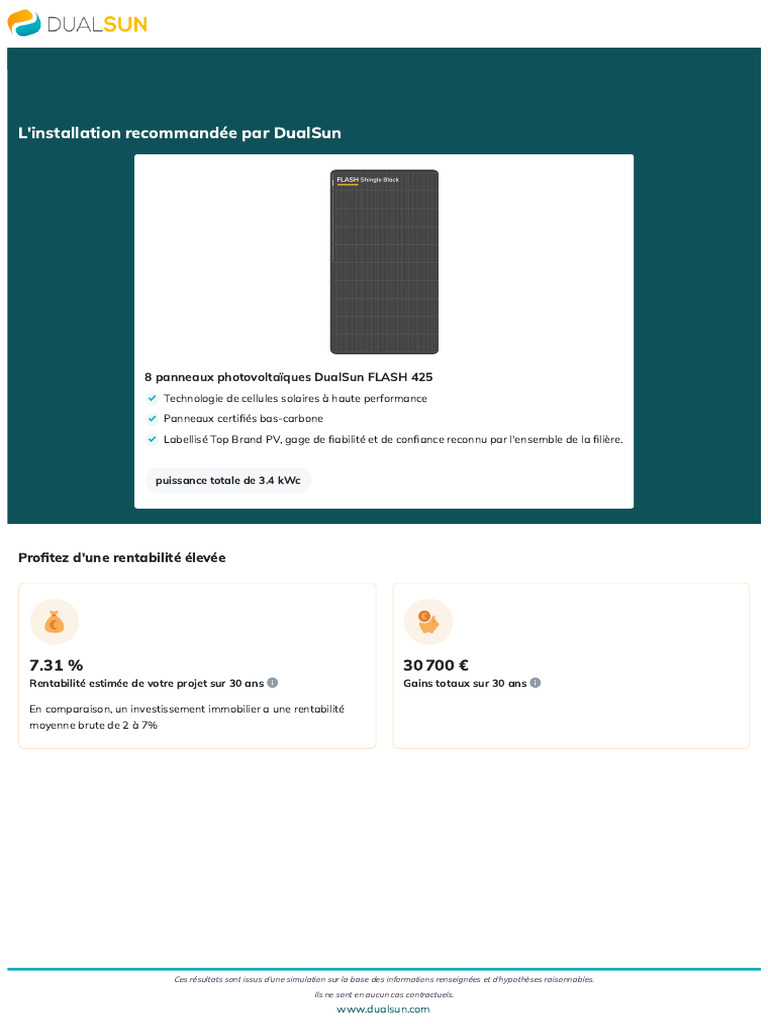 DUALSUN

L'installation recommandée par DualSun

FLASH Shingle Black

8 panneaux photovoltaïques DualSun FLASH 425

Technologie de cellules solaires à haute performance

Panneaux certifiés bas-carbone

Labellisé Top Brand PV, gage de fiabilité et de confiance reconnu par l'ensemble de la filière.

puissance totale de 3.4 kWc

Profitez d'une rentabilité élevée

7.31 %
Rentabilité estimée de votre projet sur 30 ans

En comparaison, un investissement immobilier a une rentabilité moyenne brute de 2 à 7%

30 700 €
Gains totaux sur 30 ans

Ces résultats sont issus d'une simulation sur la base des informations renseignées et d'hypothèses raisonnables. Ils ne sont en aucun cas contractuels.
www.dualsun.com